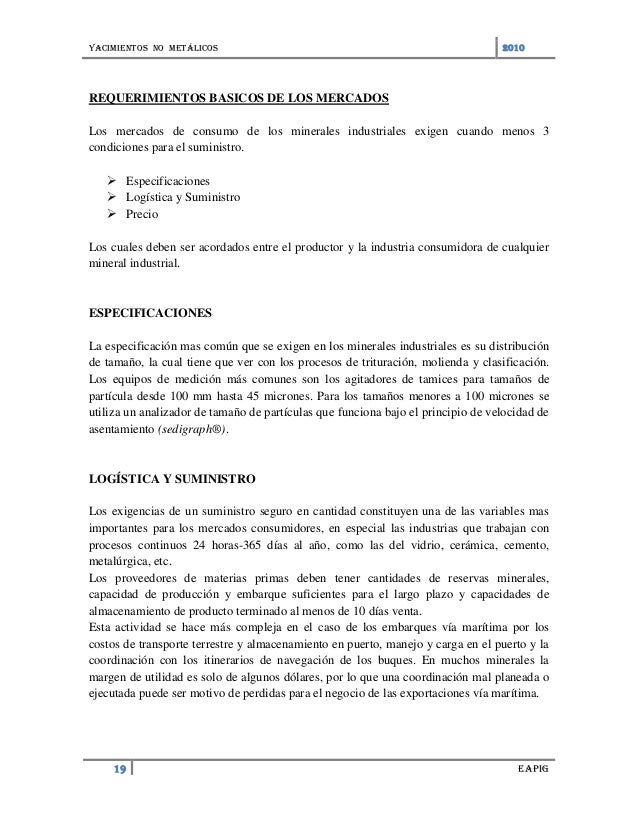 YACIMIENTOS NO METÁLICOS

2010

REQUERIMIENTOS BASICOS DE LOS MERCADOS

Los mercados de consumo de los minerales industriales exigen cuando menos 3 condiciones para el suministro.

➢ Especificaciones
➢ Logística y Suministro
➢ Precio

Los cuales deben ser acordados entre el productor y la industria consumidora de cualquier mineral industrial.

ESPECIFICACIONES

La especificación mas común que se exigen en los minerales industriales es su distribución de tamaño, la cual tiene que ver con los procesos de trituración, molienda y clasificación. Los equipos de medición más comunes son los agitadores de tamices para tamaños de partícula desde 100 mm hasta 45 micrones. Para los tamaños menores a 100 micrones se utiliza un analizador de tamaño de partículas que funciona bajo el principio de velocidad de asentamiento (sedigraph®).

LOGÍSTICA Y SUMINISTRO

Los exigencias de un suministro seguro en cantidad constituyen una de las variables mas importantes para los mercados consumidores, en especial las industrias que trabajan con procesos continuos 24 horas-365 días al año, como las del vidrio, cerámica, cemento, metalúrgica, etc.
Los proveedores de materias primas deben tener cantidades de reservas minerales, capacidad de producción y embarque suficientes para el largo plazo y capacidades de almacenamiento de producto terminado al menos de 10 días venta.
Esta actividad se hace más compleja en el caso de los embarques vía marítima por los costos de transporte terrestre y almacenamiento en puerto, manejo y carga en el puerto y la coordinación con los itinerarios de navegación de los buques. En muchos minerales la margen de utilidad es solo de algunos dólares, por lo que una coordinación mal planeada o ejecutada puede ser motivo de perdidas para el negocio de las exportaciones vía marítima.

19

EAPIG